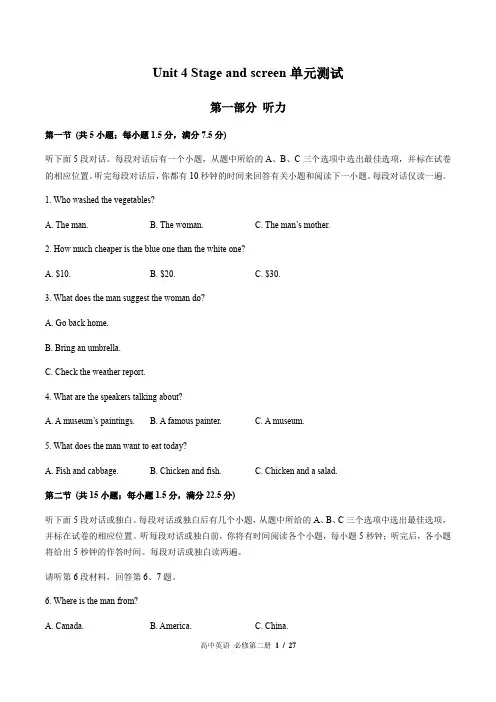 Unit 4 Stage and screen 单元测试

第一部分 听力

第一节 (共 5 小题；每小题 1.5 分，满分 7.5 分)

听下面 5 段对话。每段对话后有一个小题，从题中所给的 A、B、C 三个选项中选出最佳选项，并标在试卷的相应位置。听完每段对话后，你都有 10 秒钟的时间来回答有关小题和阅读下一小题。每段对话仅读一遍。

1. Who washed the vegetables?

A. The man.
B. The woman.
C. The man's mother.

2. How much cheaper is the blue one than the white one?

A. $10.
B. $20.
C. $30.

3. What does the man suggest the woman do?

A. Go back home.

B. Bring an umbrella.

C. Check the weather report.

4. What are the speakers talking about?

A. A museum's paintings.
B. A famous painter.
C. A museum.

5. What does the man want to eat today?

A. Fish and cabbage.
B. Chicken and fish.
C. Chicken and a salad.

第二节 (共 15 小题；每小题 1.5 分，满分 22.5 分)

听下面 5 段对话或独白。每段对话或独白后有几个小题，从题中所给的 A、B、C 三个选项中选出最佳选项，并标在试卷的相应位置。听每段对话或独白前，你将有时间阅读各个小题，每小题 5 秒钟；听完后，各小题将给出 5 秒钟的作答时间。每段对话或独白读两遍。

请听第 6 段材料，回答第 6、7 题。

6. Where is the man from?

A. Canada.
B. America.
C. China.

高中英语 必修第二册 1 / 27